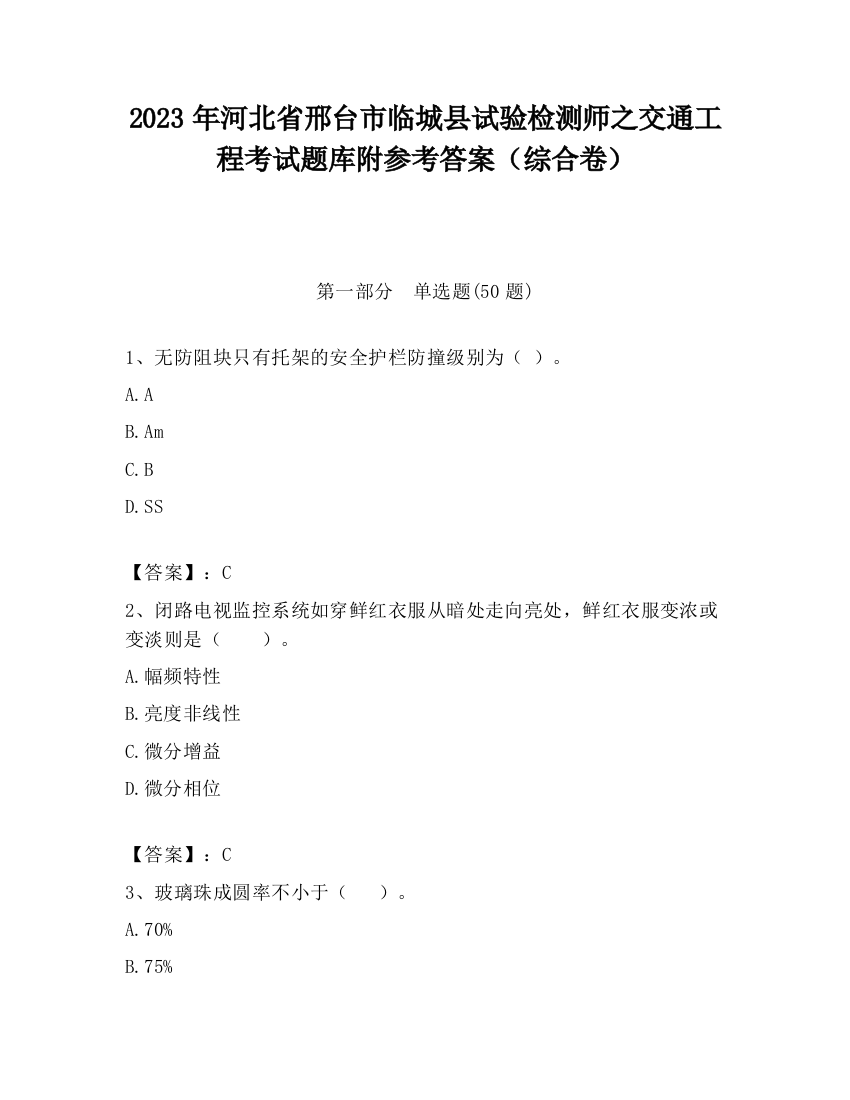 2023 年河北省邢台市临城县试验检测师之交通工程考试题库附参考答案（综合卷）

第一部分　单选题(50 题)

1、无防阻块只有托架的安全护栏防撞级别为（ ）。

A. A

B. Am

C. B

D. SS

【答案】：C

2、闭路电视监控系统如穿鲜红衣服从暗处走向亮处，鲜红衣服变浓或变淡则是（　　）。

A. 幅频特性

B. 亮度非线性

C. 微分增益

D. 微分相位

【答案】：C

3、玻璃珠成圆率不小于（　　）。

A. 70%

B. 75%